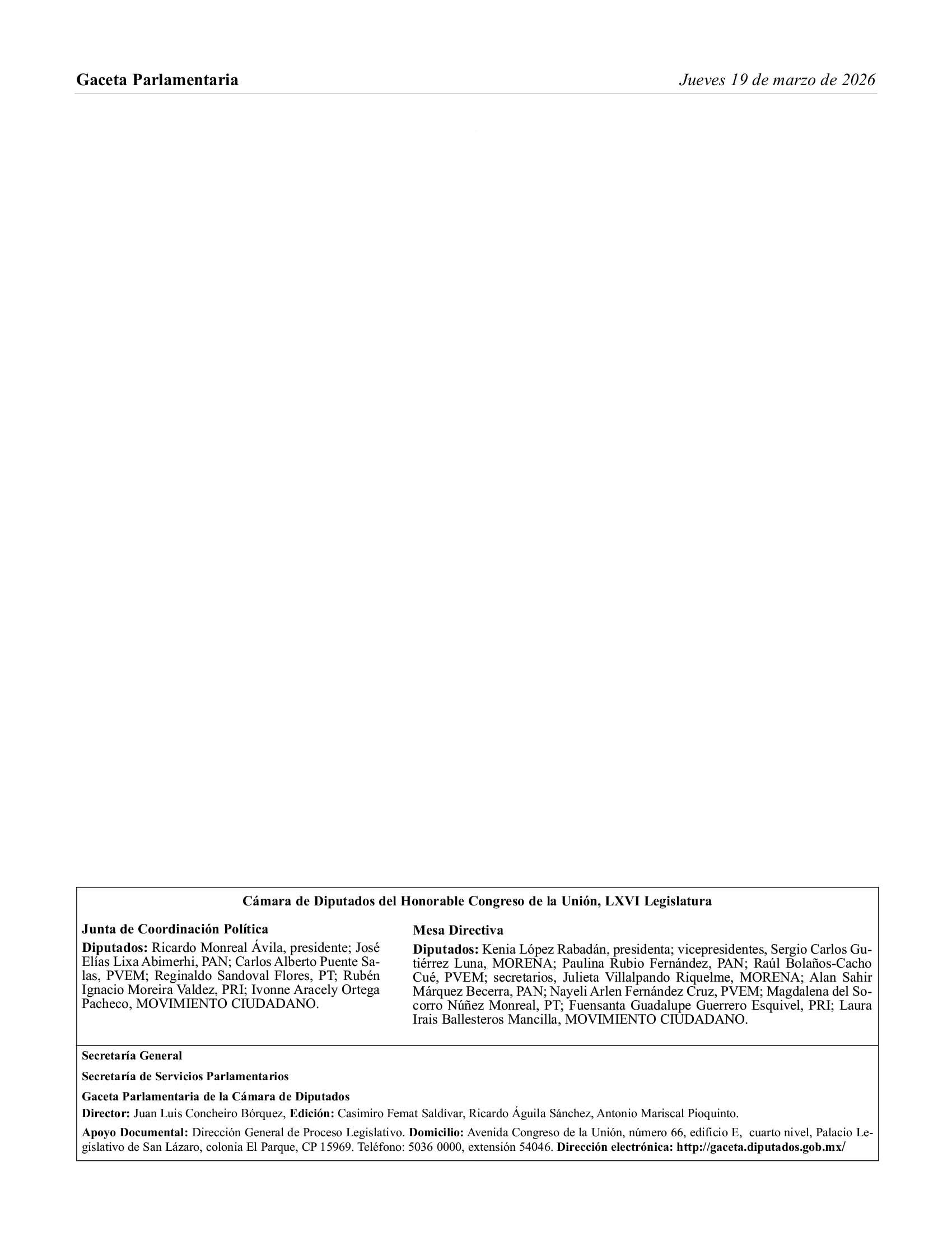 Gaceta Parlamentaria

Jueves 19 de marzo de 2026

Cámara de Diputados del Honorable Congreso de la Unión, LXVI Legislatura

Junta de Coordinación Política

Diputados: Ricardo Monreal Ávila, presidente; José Elías Lixa Abimerhi, PAN; Carlos Alberto Puente Salas, PVEM; Reginaldo Sandoval Flores, PT; Rubén Ignacio Moreira Valdez, PRI; Ivonne Aracely Ortega Pacheco, MOVIMIENTO CIUDADANO.

Mesa Directiva

Diputados: Kenia López Rabadán, presidenta; vicepresidentes, Sergio Carlos Gutiérrez Luna, MORENA; Paulina Rubio Fernández, PAN; Raúl Bolaños-Cacho Cué, PVEM; secretarios, Julieta Villalpando Riquelme, MORENA; Alan Sahir Márquez Becerra, PAN; Nayeli Arlen Fernández Cruz, PVEM; Magdalena del Socorro Núñez Monreal, PT; Fuensanta Guadalupe Guerrero Esquivel, PRI; Laura Irais Ballesteros Mancilla, MOVIMIENTO CIUDADANO.

Secretaría General

Secretaría de Servicios Parlamentarios

Gaceta Parlamentaria de la Cámara de Diputados

Director: Juan Luis Concheiro Bórquez, Edición: Casimiro Femat Saldívar, Ricardo Águila Sánchez, Antonio Mariscal Pioquinto.

Apoyo Documental: Dirección General de Proceso Legislativo. Domicilio: Avenida Congreso de la Unión, número 66, edificio E, cuarto nivel, Palacio Legislativo de San Lázaro, colonia El Parque, CP 15969. Teléfono: 5036 0000, extensión 54046. Dirección electrónica: http://gaceta.diputados.gob.mx/